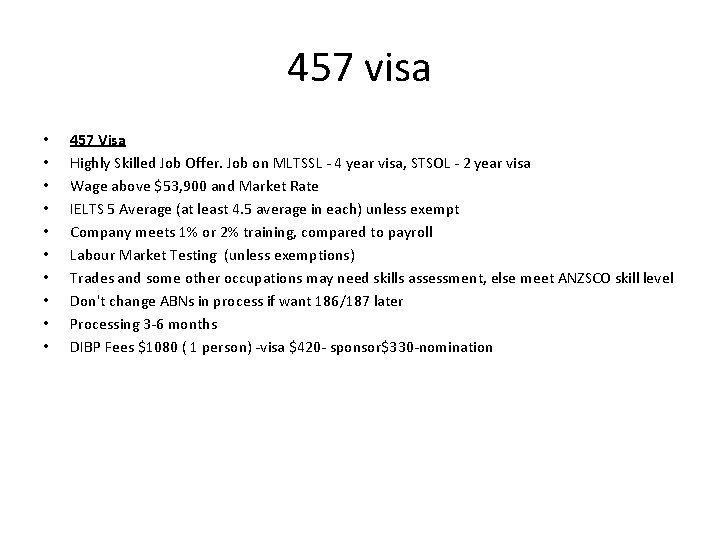 457 visa

• 457 Visa
• Highly Skilled Job Offer. Job on MLTSSL - 4 year visa, STSOL - 2 year visa
• Wage above $53,900 and Market Rate
• IELTS 5 Average (at least 4.5 average in each) unless exempt
• Company meets 1% or 2% training, compared to payroll
• Labour Market Testing (unless exemptions)
• Trades and some other occupations may need skills assessment, else meet ANZSCO skill level
• Don't change ABNs in process if want 186/187 later
• Processing 3-6 months
• DIBP Fees $1080 ( 1 person) -visa $420- sponsor$330-nomination